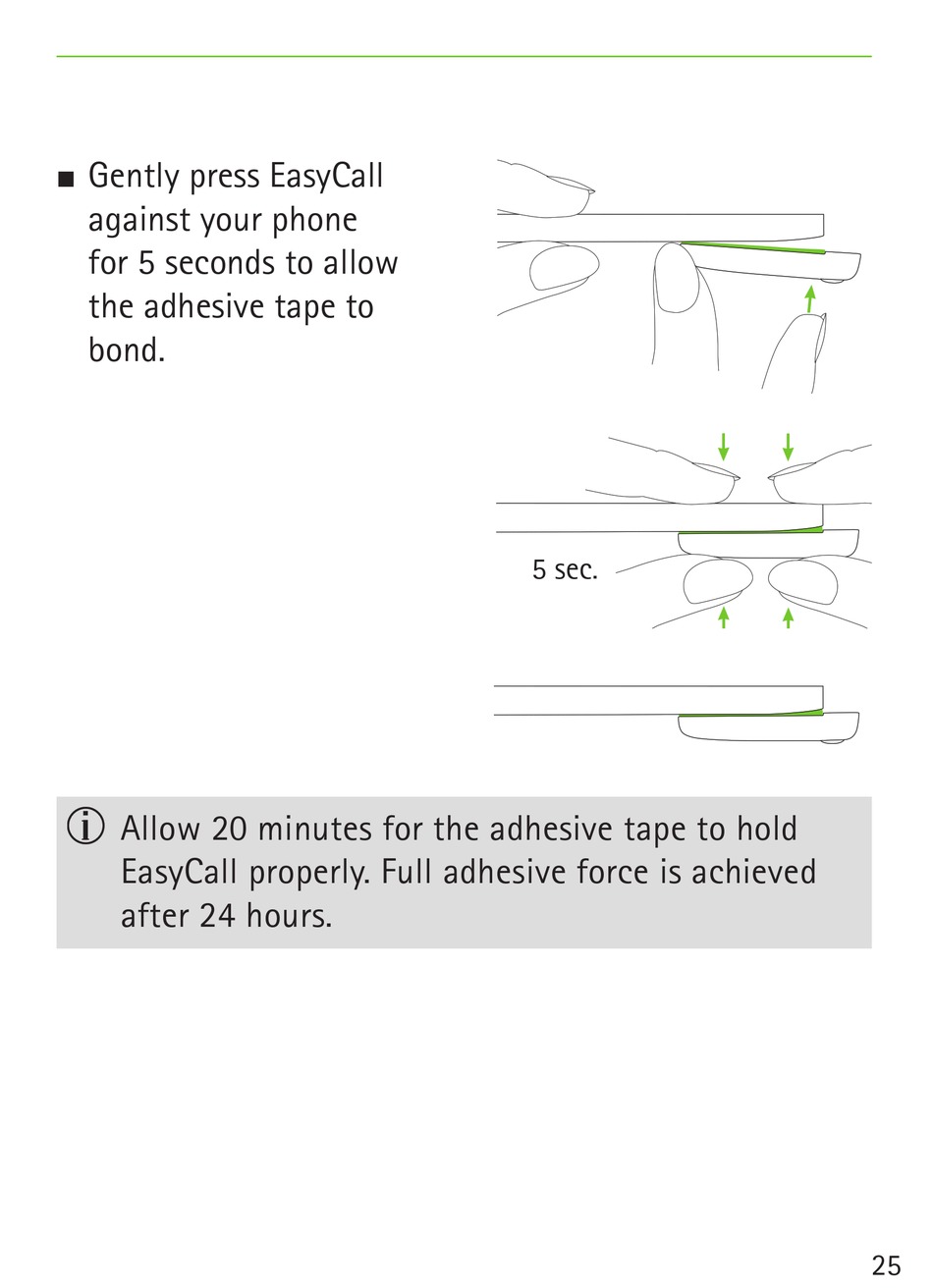 ■ Gently press EasyCall against your phone for 5 seconds to allow the adhesive tape to bond.

5 sec.

ⓘ Allow 20 minutes for the adhesive tape to hold EasyCall properly. Full adhesive force is achieved after 24 hours.

25